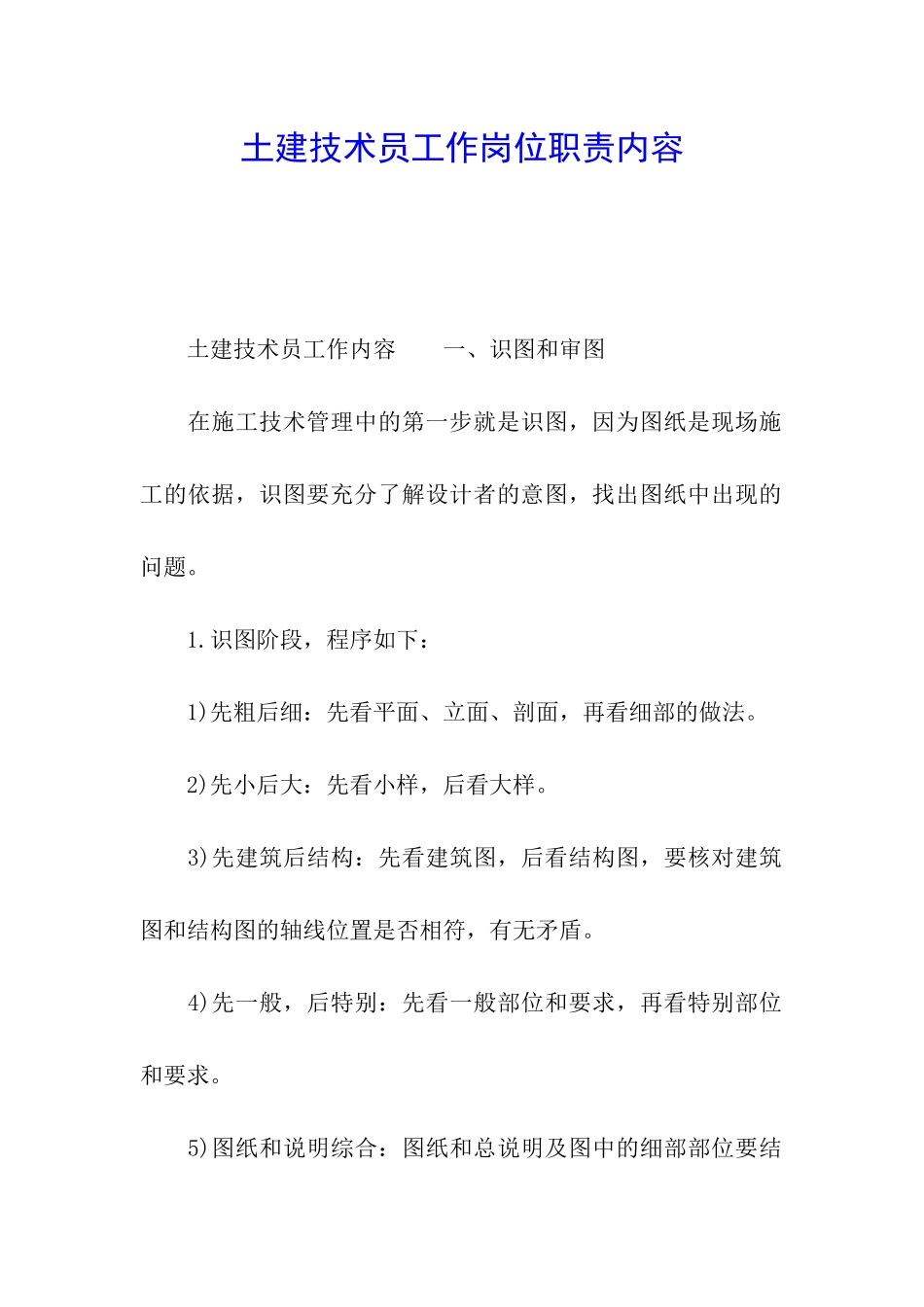 土建技术员工作岗位职责内容

土建技术员工作内容　　一、识图和审图

在施工技术管理中的第一步就是识图，因为图纸是现场施工的依据，识图要充分了解设计者的意图，找出图纸中出现的问题。

1.识图阶段，程序如下：

1)先粗后细：先看平面、立面、剖面，再看细部的做法。

2)先小后大：先看小样，后看大样。

3)先建筑后结构：先看建筑图，后看结构图，要核对建筑图和结构图的轴线位置是否相符，有无矛盾。

4)先一般，后特别：先看一般部位和要求，再看特别部位和要求。

5)图纸和说明综合：图纸和总说明及图中的细部部位要结